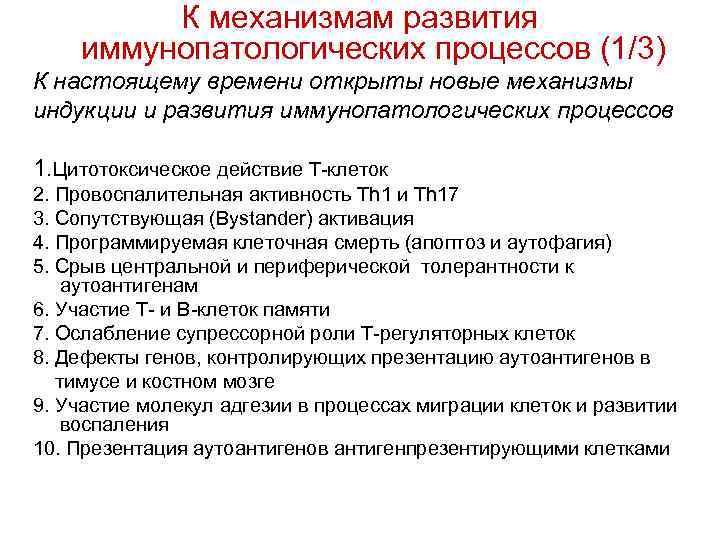 К механизмам развития иммунопатологических процессов (1/3)

К настоящему времени открыты новые механизмы индукции и развития иммунопатологических процессов

1.Цитотоксическое действие Т-клеток
2. Провоспалительная активность Th1 и Th17
3. Сопутствующая (Bystander) активация
4. Программируемая клеточная смерть (апоптоз и аутофагия)
5. Срыв центральной и периферической толерантности к аутоантигенам
6. Участие Т- и В-клеток памяти
7. Ослабление супрессорной роли Т-регуляторных клеток
8. Дефекты генов, контролирующих презентацию аутоантигенов в тимусе и костном мозге
9. Участие молекул адгезии в процессах миграции клеток и развитии воспаления
10. Презентация аутоантигенов антигенпрезентирующими клетками